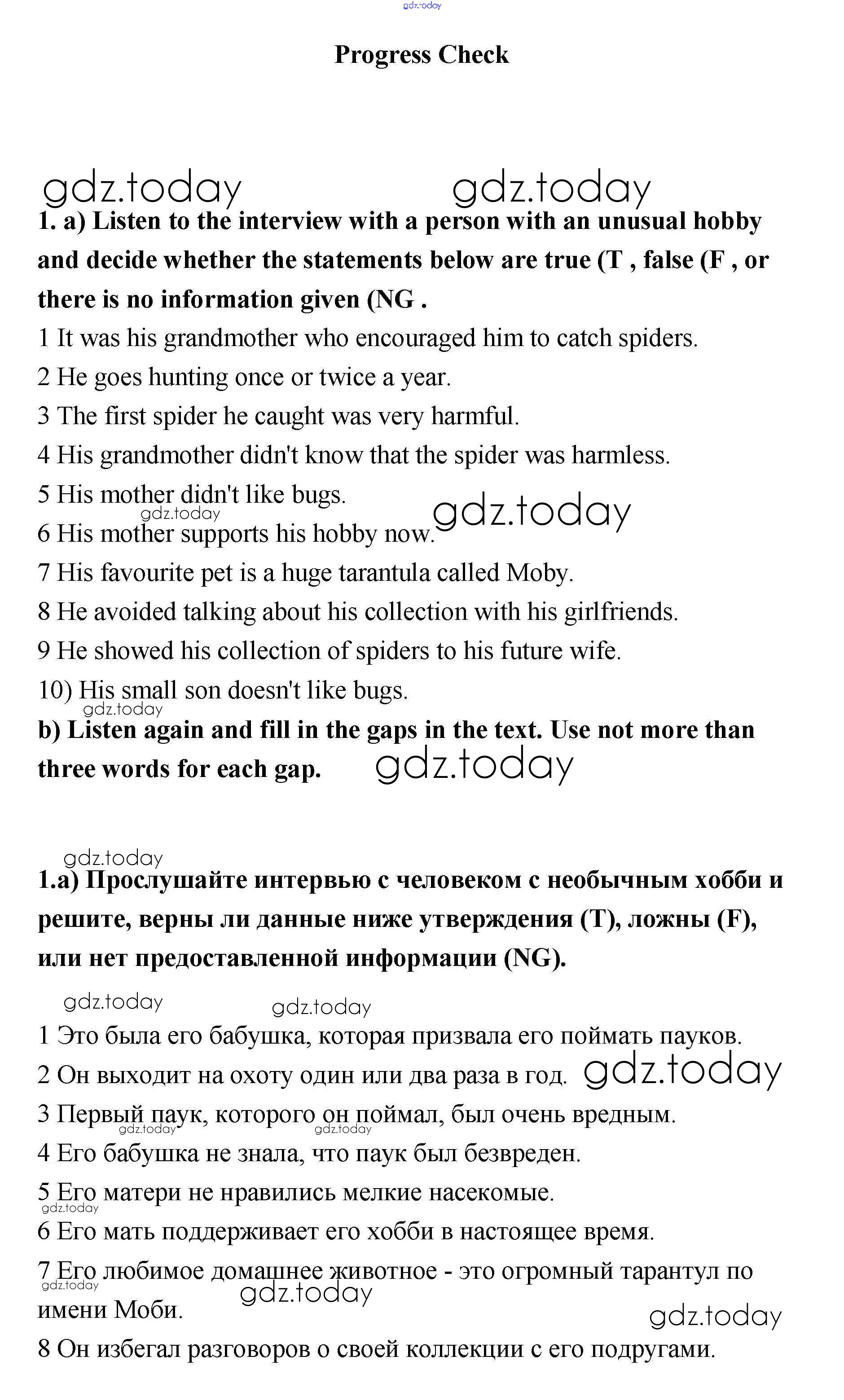 gdz.today

Progress Check

gdz.today gdz.today

1. a) Listen to the interview with a person with an unusual hobby and decide whether the statements below are true (T , false (F , or there is no information given (NG .

1 It was his grandmother who encouraged him to catch spiders.
2 He goes hunting once or twice a year.
3 The first spider he caught was very harmful.
4 His grandmother didn't know that the spider was harmless.
5 His mother didn't like bugs.
gdz.today gdz.today
6 His mother supports his hobby now.
7 His favourite pet is a huge tarantula called Moby.
8 He avoided talking about his collection with his girlfriends.
9 He showed his collection of spiders to his future wife.
10) His small son doesn't like bugs.
gdz.today

b) Listen again and fill in the gaps in the text. Use not more than three words for each gap.

gdz.today

gdz.today

1.a) Прослушайте интервью с человеком с необычным хобби и решите, верны ли данные ниже утверждения (T), ложны (F), или нет предоставленной информации (NG).

gdz.today gdz.today

1 Это была его бабушка, которая призвала его поймать пауков.
2 Он выходит на охоту один или два раза в год. gdz.today
3 Первый паук, которого он поймал, был очень вредным.
gdz.today gdz.today
4 Его бабушка не знала, что паук был безвреден.
5 Его матери не нравились мелкие насекомые.
gdz.today
6 Его мать поддерживает его хобби в настоящее время.
7 Его любимое домашнее животное - это огромный тарантул по имени Моби.
gdz.today gdz.today gdz.today
8 Он избегал разговоров о своей коллекции с его подругами.